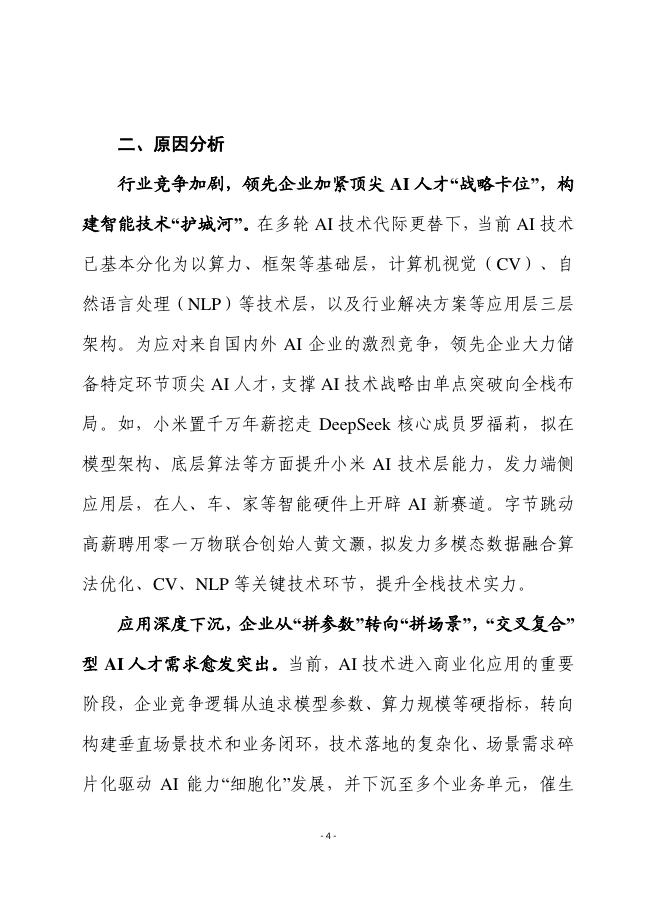 二、原因分析

行业竞争加剧，领先企业加紧顶尖 AI 人才“战略卡位”，构建智能技术“护城河”。在多轮 AI 技术代际更替下，当前 AI 技术已基本分化为以算力、框架等基础层，计算机视觉（CV）、自然语言处理（NLP）等技术层，以及行业解决方案等应用层三层架构。为应对来自国内外 AI 企业的激烈竞争，领先企业大力储备特定环节顶尖 AI 人才，支撑 AI 技术战略由单点突破向全栈布局。如，小米置千万年薪挖走 DeepSeek 核心成员罗福莉，拟在模型架构、底层算法等方面提升小米 AI 技术层能力，发力端侧应用层，在人、车、家等智能硬件上开辟 AI 新赛道。字节跳动高薪聘用零一万物联合创始人黄文灏，拟发力多模态数据融合算法优化、CV、NLP 等关键技术环节，提升全栈技术实力。

应用深度下沉，企业从“拼参数”转向“拼场景”，“交叉复合”型 AI 人才需求愈发突出。当前，AI 技术进入商业化应用的重要阶段，企业竞争逻辑从追求模型参数、算力规模等硬指标，转向构建垂直场景技术和业务闭环，技术落地的复杂化、场景需求碎片化驱动 AI 能力“细胞化”发展，并下沉至多个业务单元，催生

- 4 -